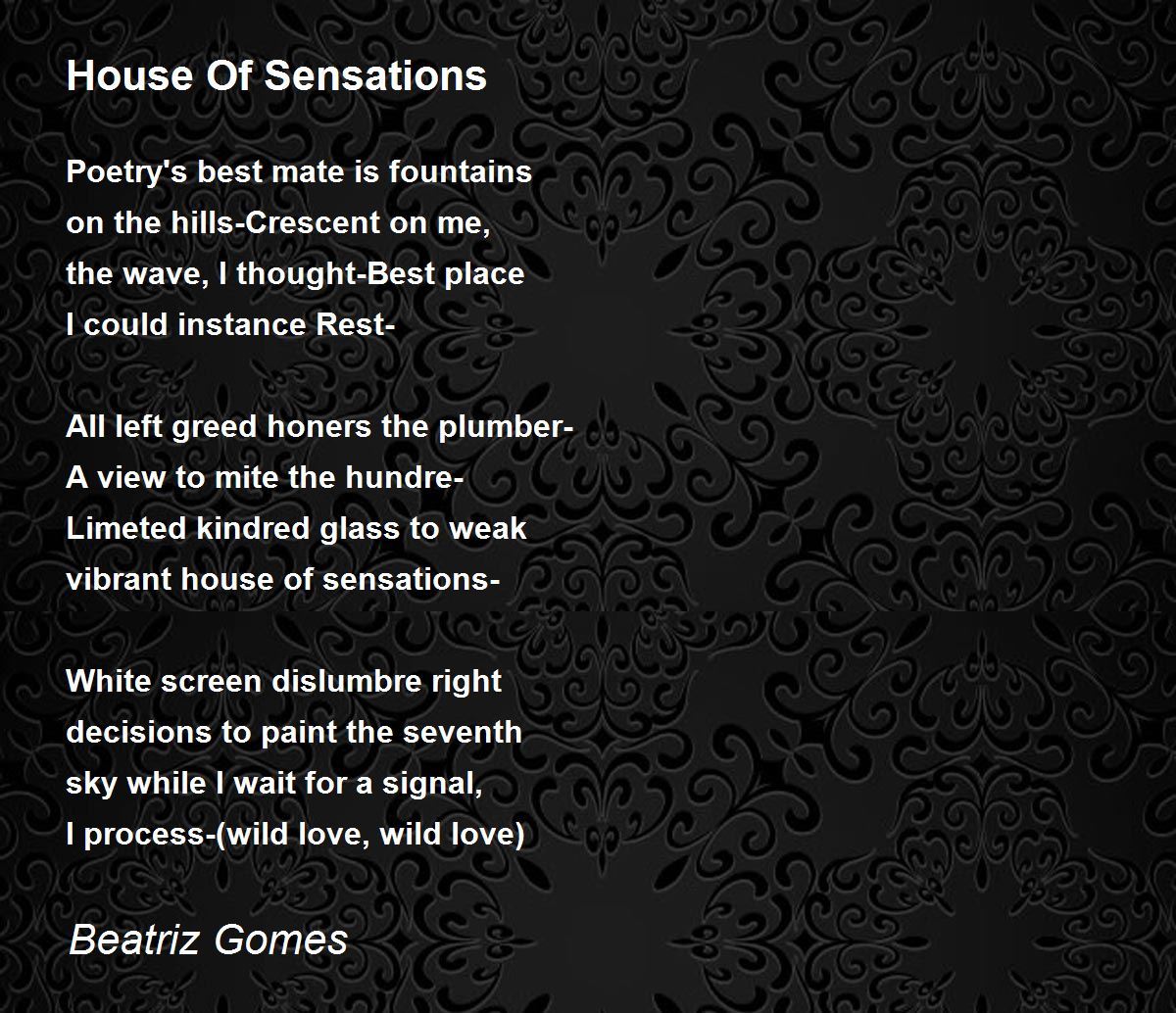 House Of Sensations

Poetry's best mate is fountains
on the hills-Crescent on me,
the wave, I thought-Best place
I could instance Rest-

All left greed honers the plumber-
A view to mite the hundre-
Limeted kindred glass to weak
vibrant house of sensations-

White screen dislumbre right
decisions to paint the seventh
sky while I wait for a signal,
I process-(wild love, wild love)

Beatriz Gomes